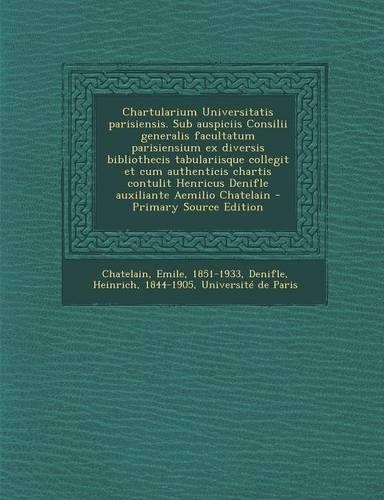 Chartularium Universitatis parisiensis. Sub auspiciis Consilii generalis facultatum parisiensium ex diversis bibliothecis tabulariisque collegit et cum authenticis chartis contulit Henricus Denifle auxiliante Aemilio Chatelain - Primary Source Edition

Chatelain, Emile, 1851-1933, Denifle, Heinrich, 1844-1905, Université de Paris